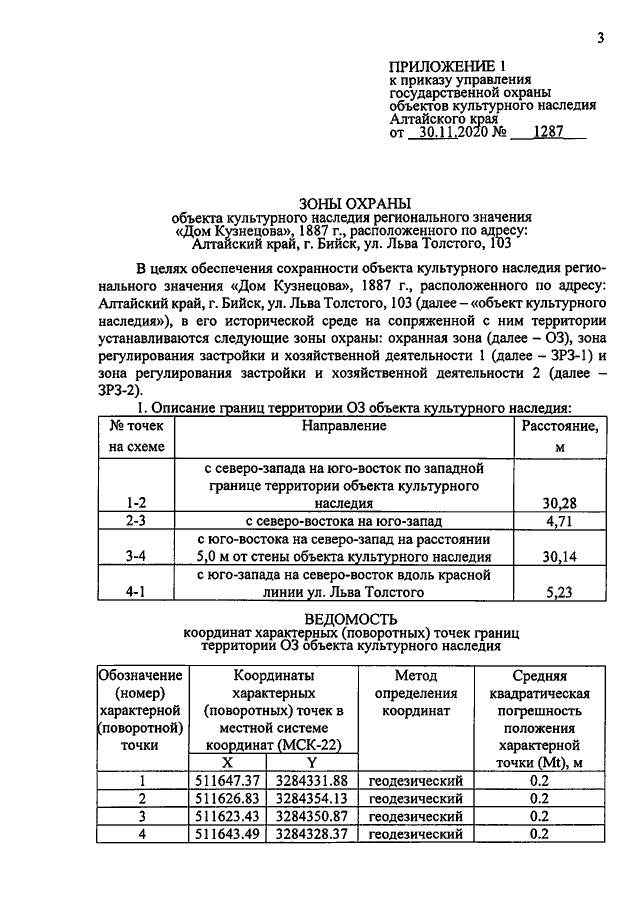 3

ПРИЛОЖЕНИЕ 1
к приказу управления государственной охраны объектов культурного наследия Алтайского края
от 30.11.2020 № 1287

ЗОНЫ ОХРАНЫ
объекта культурного наследия регионального значения «Дом Кузнецова», 1887 г., расположенного по адресу: Алтайский край, г. Бийск, ул. Льва Толстого, 103

В целях обеспечения сохранности объекта культурного наследия регионального значения «Дом Кузнецова», 1887 г., расположенного по адресу: Алтайский край, г. Бийск, ул. Льва Толстого, 103 (далее – «объект культурного наследия»), в его исторической среде на сопряженной с ним территории устанавливаются следующие зоны охраны: охранная зона (далее – ОЗ), зона регулирования застройки и хозяйственной деятельности 1 (далее – ЗРЗ-1) и зона регулирования застройки и хозяйственной деятельности 2 (далее – ЗРЗ-2).

1. Описание границ территории ОЗ объекта культурного наследия:

| № точек на схеме | Направление | Расстояние, м |
|---|---|---|
| 1-2 | с северо-запада на юго-восток по западной границе территории объекта культурного наследия | 30,28 |
| 2-3 | с северо-востока на юго-запад | 4,71 |
| 3-4 | с юго-востока на северо-запад на расстоянии 5,0 м от стены объекта культурного наследия | 30,14 |
| 4-1 | с юго-запада на северо-восток вдоль красной линии ул. Льва Толстого | 5,23 |

ВЕДОМОСТЬ
координат характерных (поворотных) точек границ территории ОЗ объекта культурного наследия

| Обозначение (номер) характерной (поворотной) точки | Координаты характерных (поворотных) точек в местной системе координат (МСК-22) | | Метод определения координат | Средняя квадратическая погрешность положения характерной точки (Mt), м |
|---|---|---|---|---|
| | X | Y | | |
| 1 | 511647.37 | 3284331.88 | геодезический | 0.2 |
| 2 | 511626.83 | 3284354.13 | геодезический | 0.2 |
| 3 | 511623.43 | 3284350.87 | геодезический | 0.2 |
| 4 | 511643.49 | 3284328.37 | геодезический | 0.2 |